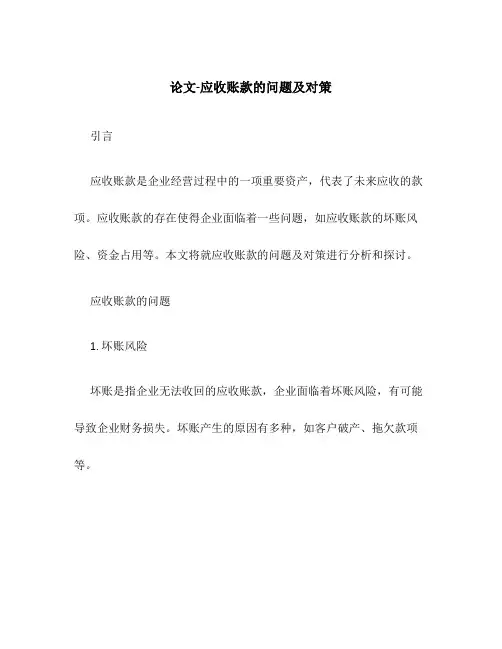 论文-应收账款的问题及对策

引言

应收账款是企业经营过程中的一项重要资产，代表了未来应收的款项。应收账款的存在使得企业面临着一些问题，如应收账款的坏账风险、资金占用等。本文将就应收账款的问题及对策进行分析和探讨。

应收账款的问题

1. 坏账风险

坏账是指企业无法收回的应收账款，企业面临着坏账风险，有可能导致企业财务损失。坏账产生的原因有多种，如客户破产、拖欠款项等。